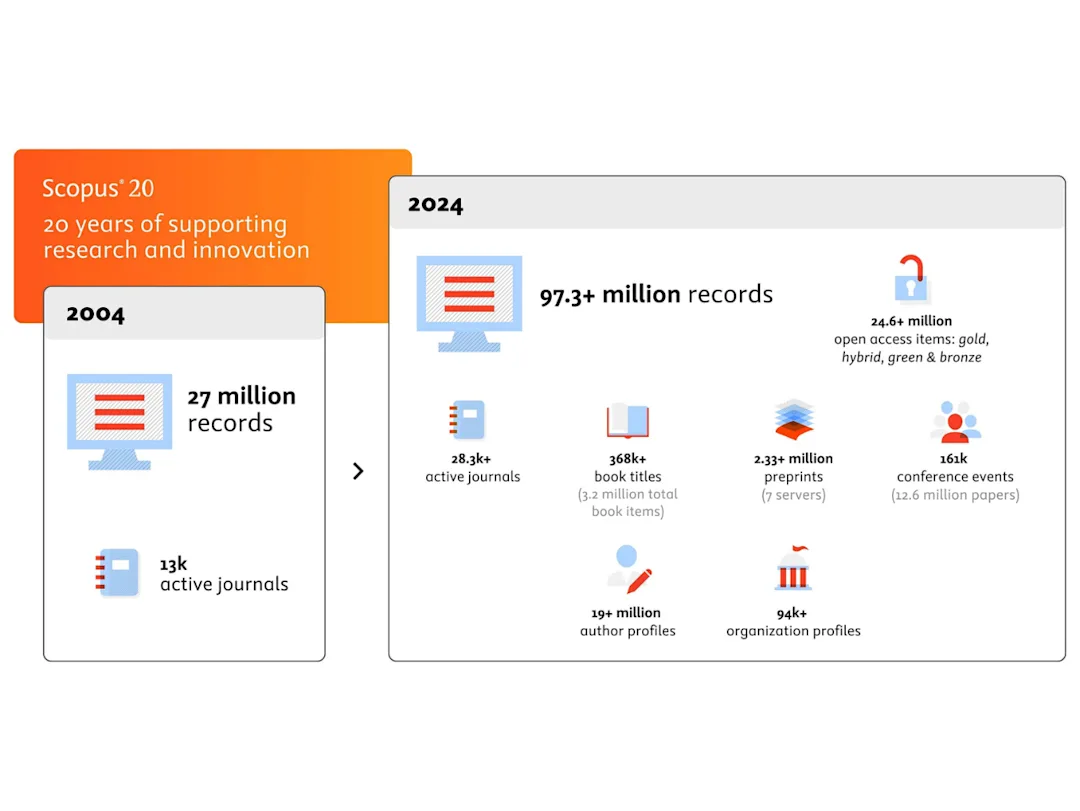 Scopus® 20
20 years of supporting research and innovation

2004

27 million records

13k
active journals

2024

97.3+ million records

24.6+ million
open access items: gold, hybrid, green & bronze

28.3k+
active journals

368k+
book titles
(3.2 million total book items)

2.33+ million
preprints
(7 servers)

161k
conference events
(12.6 million papers)

19+ million
author profiles

94k+
organization profiles